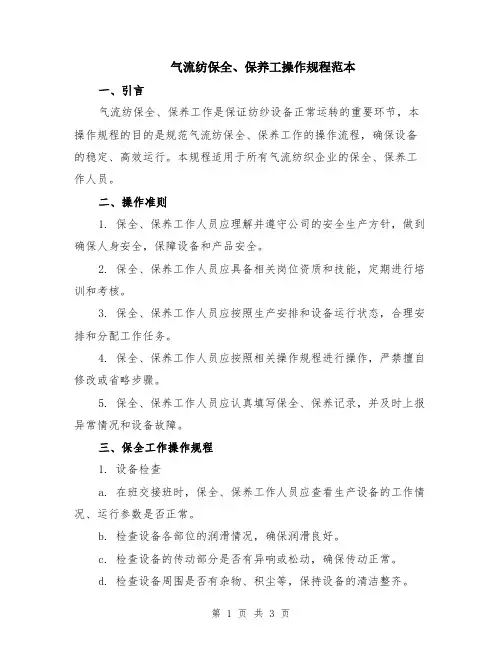 气流纺保全、保养工操作规程范本

一、引言

气流纺保全、保养工作是保证纺纱设备正常运转的重要环节，本操作规程的目的是规范气流纺保全、保养工作的操作流程，确保设备的稳定、高效运行。本规程适用于所有气流纺织企业的保全、保养工作人员。

二、操作准则

1. 保全、保养工作人员应理解并遵守公司的安全生产方针，做到确保人身安全，保障设备和产品安全。

2. 保全、保养工作人员应具备相关岗位资质和技能，定期进行培训和考核。

3. 保全、保养工作人员应按照生产安排和设备运行状态，合理安排和分配工作任务。

4. 保全、保养工作人员应按照相关操作规程进行操作，严禁擅自修改或省略步骤。

5. 保全、保养工作人员应认真填写保全、保养记录，并及时上报异常情况和设备故障。

三、保全工作操作规程

1. 设备检查

a. 在班交接班时，保全、保养工作人员应查看生产设备的工作情况、运行参数是否正常。

b. 检查设备各部位的润滑情况，确保润滑良好。

c. 检查设备的传动部分是否有异响或松动，确保传动正常。

d. 检查设备周围是否有杂物、积尘等，保持设备的清洁整齐。

第 1 页 共 3 页